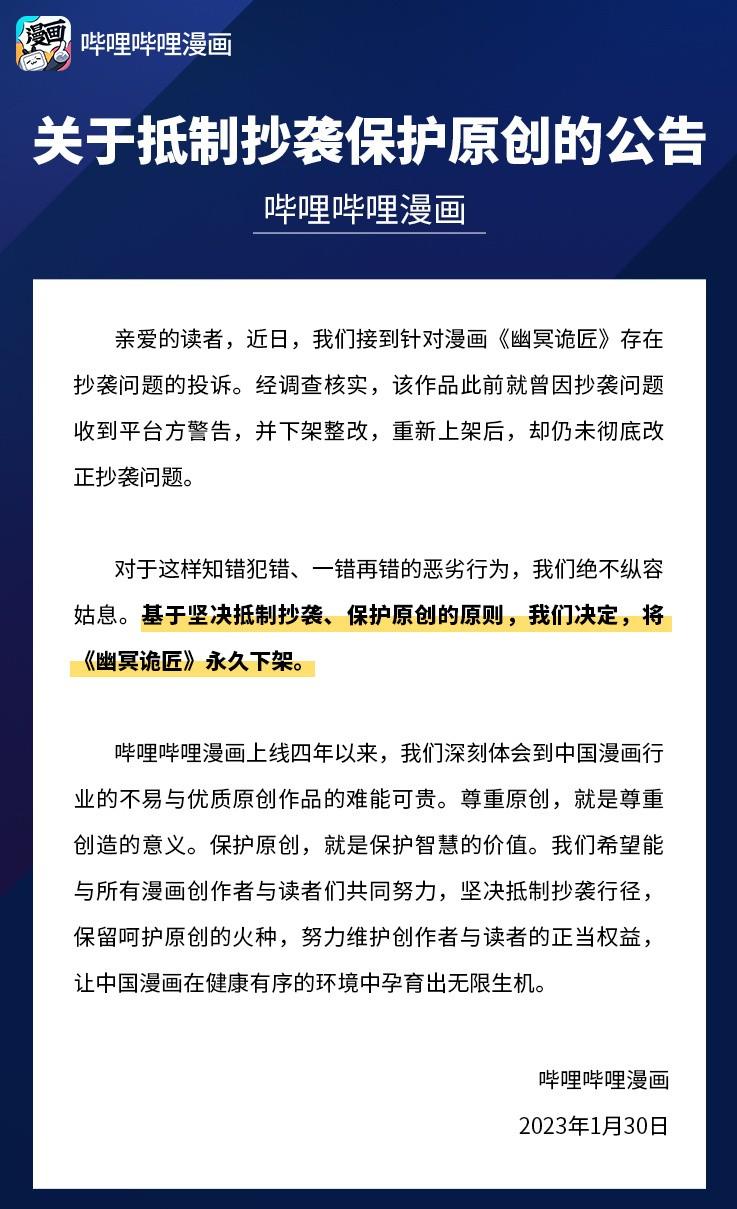 漫画 哔哩哔哩漫画

关于抵制抄袭保护原创的公告

哔哩哔哩漫画

亲爱的读者，近日，我们接到针对漫画《幽冥诡匠》存在抄袭问题的投诉。经调查核实，该作品此前就曾因抄袭问题收到平台方警告，并下架整改，重新上架后，却仍未彻底改正抄袭问题。

对于这样知错犯错、一错再错的恶劣行为，我们绝不纵容姑息。基于坚决抵制抄袭、保护原创的原则，我们决定，将《幽冥诡匠》永久下架。

哔哩哔哩漫画上线四年以来，我们深刻体会到中国漫画行业的不易与优质原创作品的难能可贵。尊重原创，就是尊重创造的意义。保护原创，就是保护智慧的价值。我们希望能与所有漫画创作者与读者们共同努力，坚决抵制抄袭行径，保留呵护原创的火种，努力维护创作者与读者的正当权益，让中国漫画在健康有序的环境中孕育出无限生机。

哔哩哔哩漫画

2023年1月30日